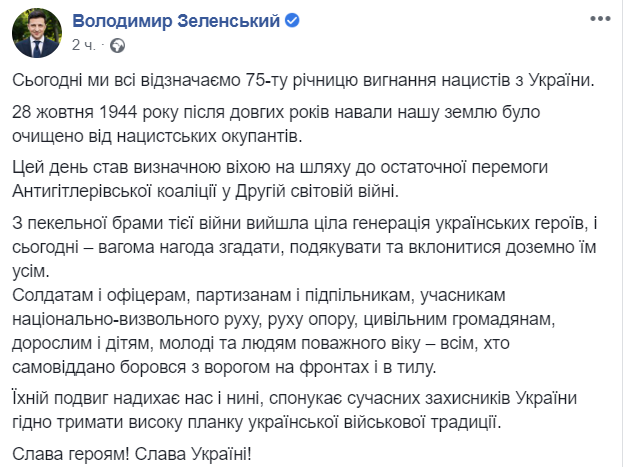 Володимир Зеленський
2 ч. ·

Сьогодні ми всі відзначаємо 75-ту річницю вигнання нацистів з України.

28 жовтня 1944 року після довгих років навали нашу землю було очищено від нацистських окупантів.

Цей день став визначною віхою на шляху до остаточної перемоги Антигітлерівської коаліції у Другій світовій війні.

З пекельної брами тієї війни вийшла ціла генерація українських героїв, і сьогодні – вагома нагода згадати, подякувати та вклонитися доземно їм усім.
Солдатам і офіцерам, партизанам і підпільникам, учасникам національно-визвольного руху, руху опору, цивільним громадянам, дорослим і дітям, молоді та людям поважного віку – всім, хто самовіддано боровся з ворогом на фронтах і в тилу.

Їхній подвиг надихає нас і нині, спонукає сучасних захисників України гідно тримати високу планку української військової традиції.

Слава героям! Слава Україні!